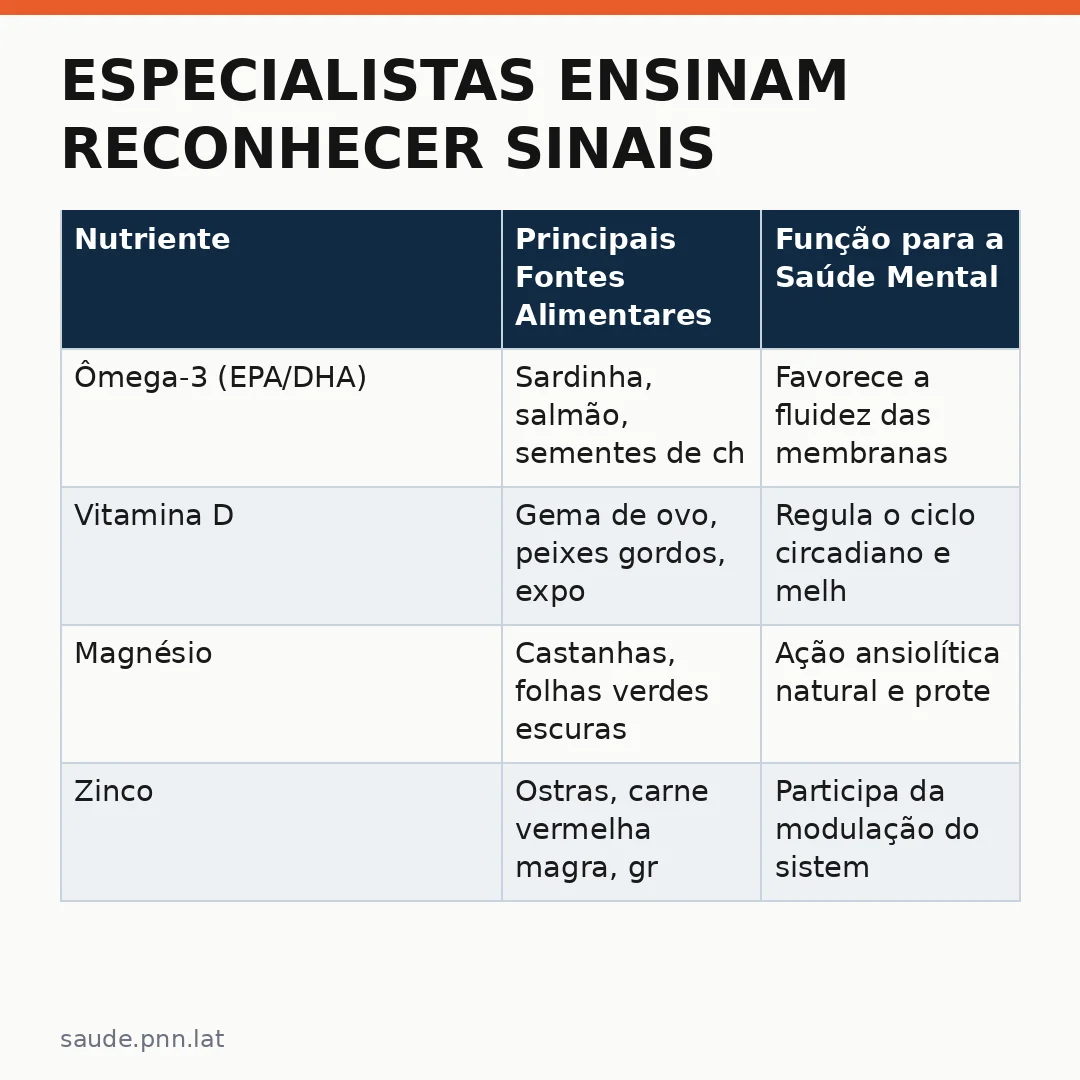 ESPECIALISTAS ENSINAM RECONHECER SINAIS

| Nutriente | Principais Fontes Alimentares | Função para a Saúde Mental |
|---|---|---|
| Ômega-3 (EPA/DHA) | Sardinha, salmão, sementes de ch | Favorece a fluidez das membranas |
| Vitamina D | Gema de ovo, peixes gordos, expo | Regula o ciclo circadiano e melh |
| Magnésio | Castanhas, folhas verdes escuras | Ação ansiolítica natural e prote |
| Zinco | Ostras, carne vermelha magra, gr | Participa da modulação do sistem |

saude.pnn.lat